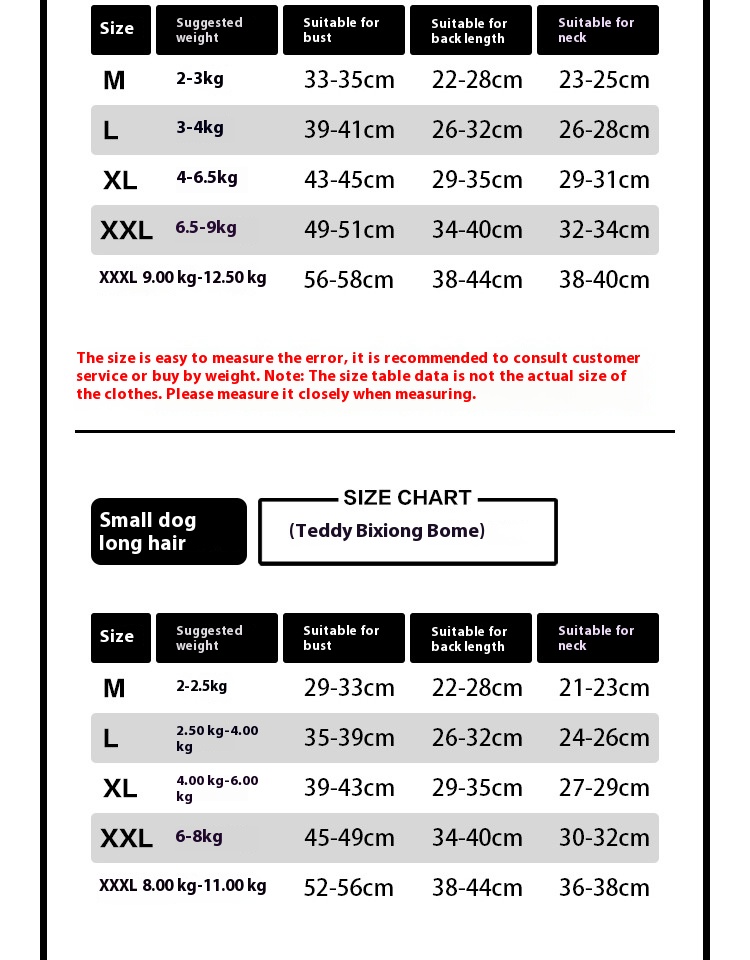 | Size | Suggested weight | Suitable for bust | Suitable for back length | Suitable for neck |
|---|---|---|---|---|
| M | 2-3kg | 33-35cm | 22-28cm | 23-25cm |
| L | 3-4kg | 39-41cm | 26-32cm | 26-28cm |
| XL | 4-6.5kg | 43-45cm | 29-35cm | 29-31cm |
| XXL | 6.5-9kg | 49-51cm | 34-40cm | 32-34cm |
| XXXL | 9.00 kg-12.50 kg | 56-58cm | 38-44cm | 38-40cm |

The size is easy to measure the error, it is recommended to consult customer service or buy by weight. Note: The size table data is not the actual size of the clothes. Please measure it closely when measuring.

Small dog long hair

SIZE CHART

(Teddy Bixiong Bome)

| Size | Suggested weight | Suitable for bust | Suitable for back length | Suitable for neck |
|---|---|---|---|---|
| M | 2-2.5kg | 29-33cm | 22-28cm | 21-23cm |
| L | 2.50 kg-4.00 kg | 35-39cm | 26-32cm | 24-26cm |
| XL | 4.00 kg-6.00 kg | 39-43cm | 29-35cm | 27-29cm |
| XXL | 6-8kg | 45-49cm | 34-40cm | 30-32cm |
| XXXL | 8.00 kg-11.00 kg | 52-56cm | 38-44cm | 36-38cm |